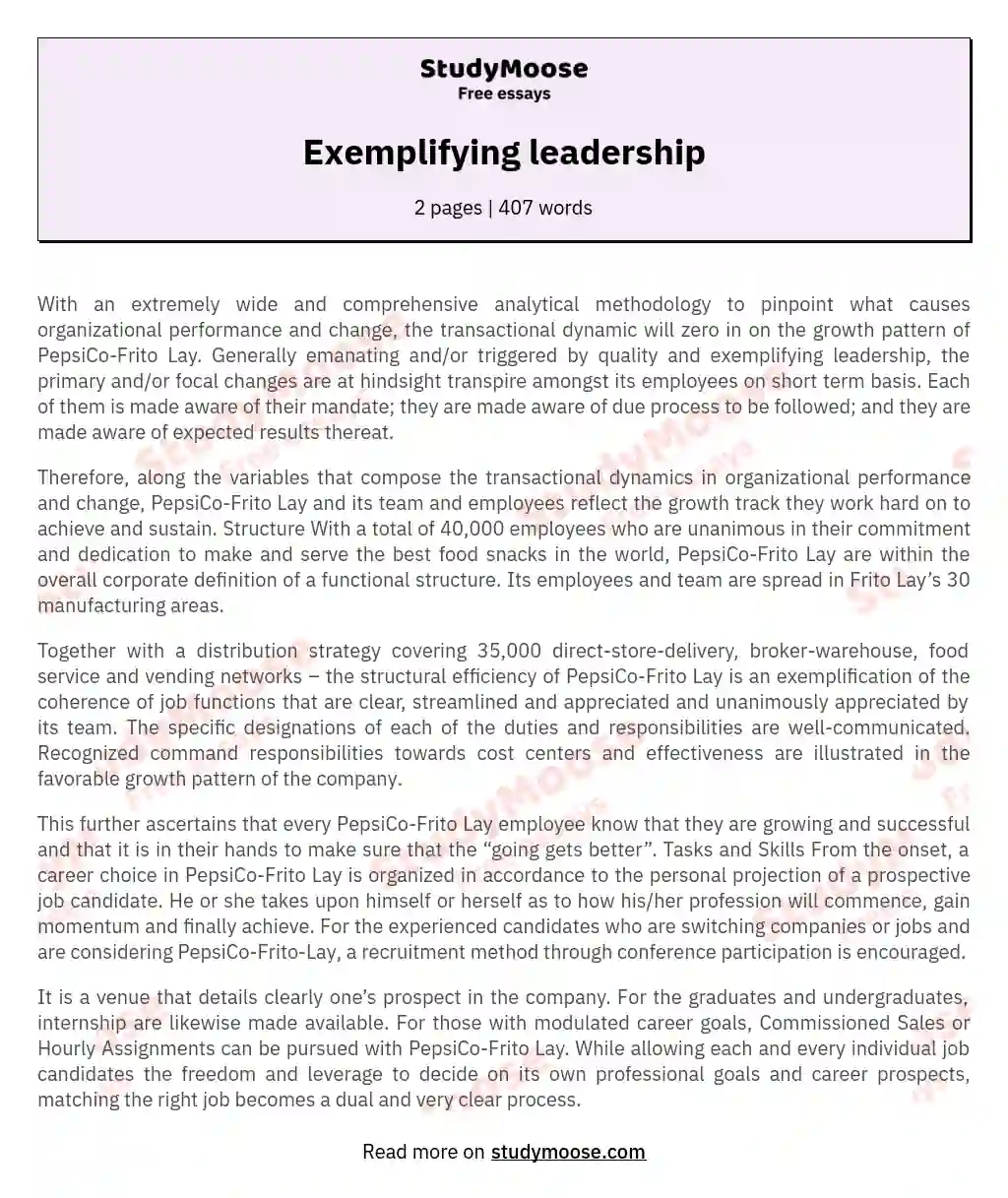 StudyMoose
Free essays

Exemplifying leadership

2 pages | 407 words

With an extremely wide and comprehensive analytical methodology to pinpoint what causes organizational performance and change, the transactional dynamic will zero in on the growth pattern of PepsiCo-Frito Lay. Generally emanating and/or triggered by quality and exemplifying leadership, the primary and/or focal changes are at hindsight transpire amongst its employees on short term basis. Each of them is made aware of their mandate; they are made aware of due process to be followed; and they are made aware of expected results thereat.

Therefore, along the variables that compose the transactional dynamics in organizational performance and change, PepsiCo-Frito Lay and its team and employees reflect the growth track they work hard on to achieve and sustain. Structure With a total of 40,000 employees who are unanimous in their commitment and dedication to make and serve the best food snacks in the world, PepsiCo-Frito Lay are within the overall corporate definition of a functional structure. Its employees and team are spread in Frito Lay's 30 manufacturing areas.

Together with a distribution strategy covering 35,000 direct-store-delivery, broker-warehouse, food service and vending networks – the structural efficiency of PepsiCo-Frito Lay is an exemplification of the coherence of job functions that are clear, streamlined and appreciated and unanimously appreciated by its team. The specific designations of each of the duties and responsibilities are well-communicated. Recognized command responsibilities towards cost centers and effectiveness are illustrated in the favorable growth pattern of the company.

This further ascertains that every PepsiCo-Frito Lay employee know that they are growing and successful and that it is in their hands to make sure that the "going gets better". Tasks and Skills From the onset, a career choice in PepsiCo-Frito Lay is organized in accordance to the personal projection of a prospective job candidate. He or she takes upon himself or herself as to how his/her profession will commence, gain momentum and finally achieve. For the experienced candidates who are switching companies or jobs and are considering PepsiCo-Frito-Lay, a recruitment method through conference participation is encouraged.

It is a venue that details clearly one's prospect in the company. For the graduates and undergraduates, internship are likewise made available. For those with modulated career goals, Commissioned Sales or Hourly Assignments can be pursued with PepsiCo-Frito Lay. While allowing each and every individual job candidates the freedom and leverage to decide on its own professional goals and career prospects, matching the right job becomes a dual and very clear process.

Read more on studymoose.com

StudyMoose
Free essays